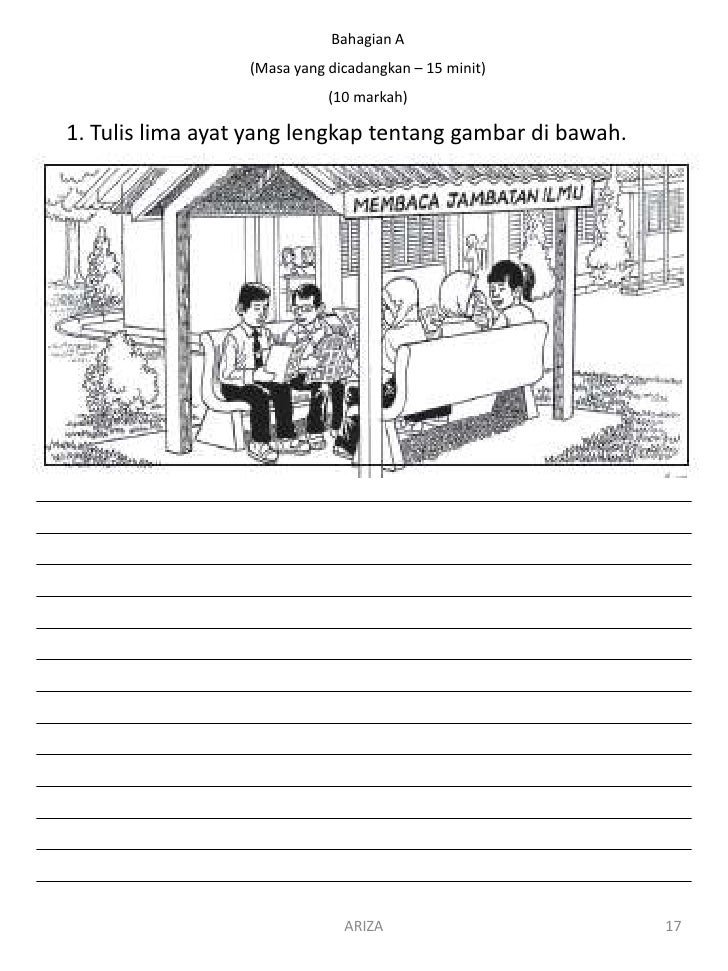 Bahagian A

(Masa yang dicadangkan – 15 minit)

(10 markah)

1. Tulis lima ayat yang lengkap tentang gambar di bawah.

MEMBACA JAMBATAN ILMU

ARIZA

17